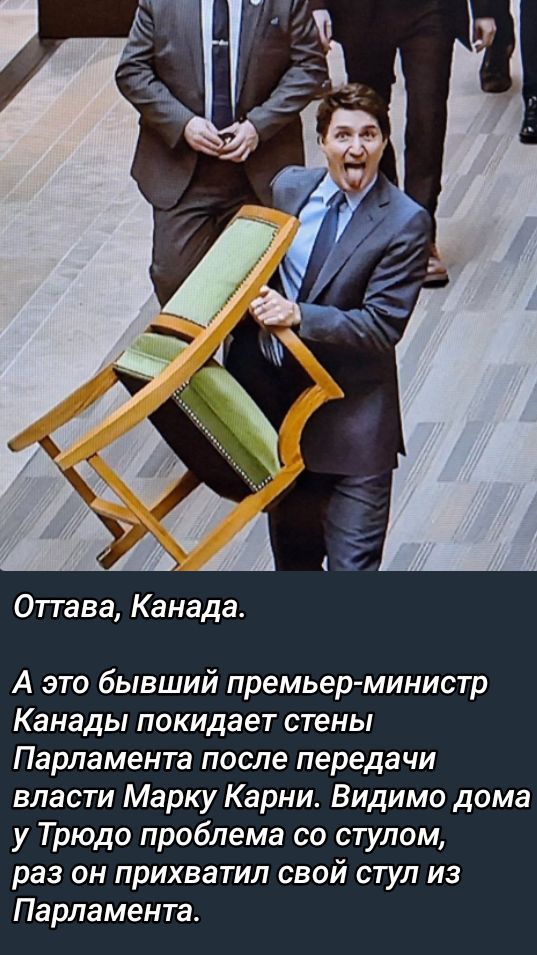 Оттава, Канада.

А это бывший премьер-министр Канады покидает стены Парламента после передачи власти Марку Карни. Видимо дома у Трюдо проблема со стулом, раз он прихватил свой стул из Парламента.